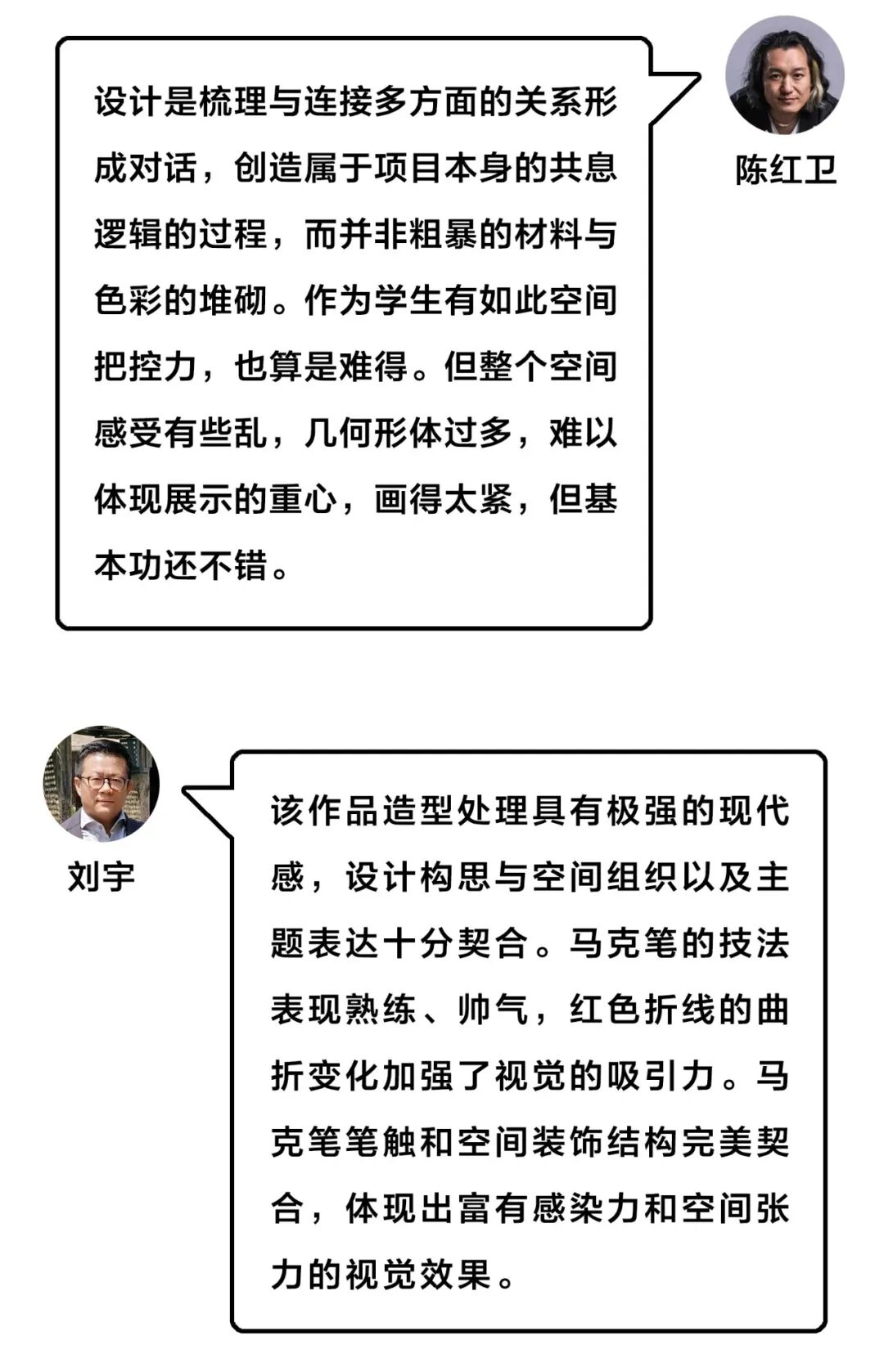 设计是梳理与连接多方面的关系形成对话，创造属于项目本身的共息逻辑的过程，而并非粗暴的材料与色彩的堆砌。作为学生有如此空间把控力，也算是难得。但整个空间感受有些乱，几何形体过多，难以体现展示的重心，画得太紧，但基本功还不错。

陈红卫

刘宇

该作品造型处理具有极强的现代感，设计构思与空间组织以及主题表达十分契合。马克笔的技法表现熟练、帅气，红色折线的曲折变化加强了视觉的吸引力。马克笔笔触和空间装饰结构完美契合，体现出富有感染力和空间张力的视觉效果。